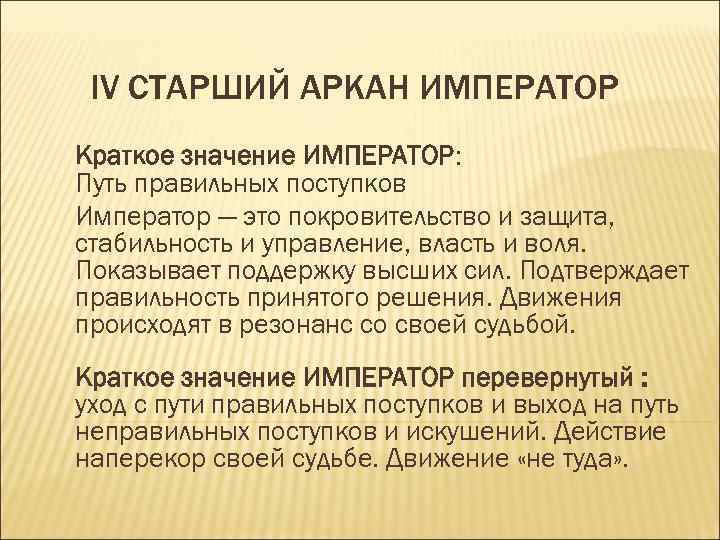 IV СТАРШИЙ АРКАН ИМПЕРАТОР

Краткое значение ИМПЕРАТОР:
Путь правильных поступков

Император — это покровительство и защита, стабильность и управление, власть и воля. Показывает поддержку высших сил. Подтверждает правильность принятого решения. Движения происходят в резонанс со своей судьбой.

Краткое значение ИМПЕРАТОР перевернутый : уход с пути правильных поступков и выход на путь неправильных поступков и искушений. Действие наперекор своей судьбе. Движение «не туда».